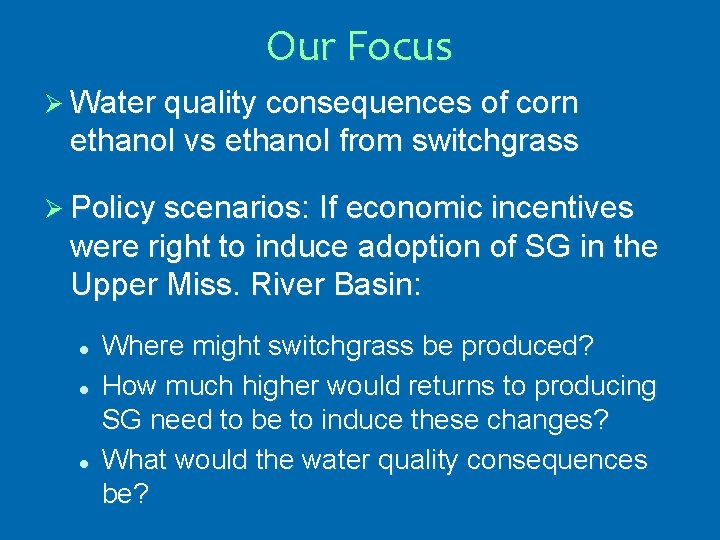 Our Focus

➢ Water quality consequences of corn ethanol vs ethanol from switchgrass

➢ Policy scenarios: If economic incentives were right to induce adoption of SG in the Upper Miss. River Basin:

• Where might switchgrass be produced?
• How much higher would returns to producing SG need to be to induce these changes?
• What would the water quality consequences be?